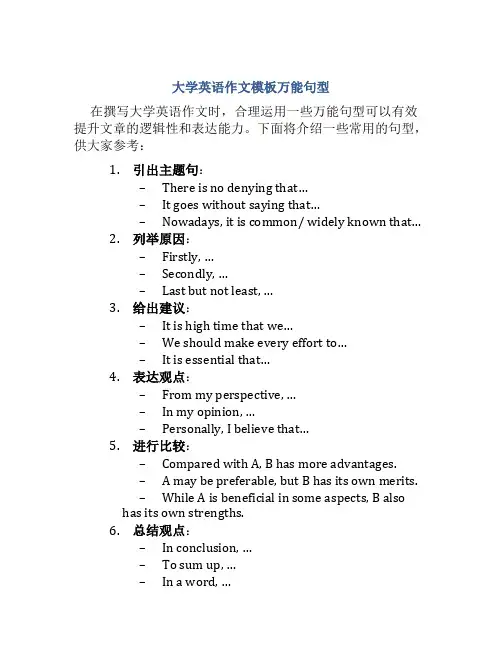 大学英语作文模板万能句型

在撰写大学英语作文时，合理运用一些万能句型可以有效提升文章的逻辑性和表达能力。下面将介绍一些常用的句型，供大家参考：

1. 引出主题句：
– There is no denying that...
– It goes without saying that...
– Nowadays, it is common/ widely known that...

2. 列举原因：
– Firstly, ...
– Secondly, ...
– Last but not least, ...

3. 给出建议：
– It is high time that we...
– We should make every effort to...
– It is essential that...

4. 表达观点：
– From my perspective, ...
– In my opinion, ...
– Personally, I believe that...

5. 进行比较：
– Compared with A, B has more advantages.
– A may be preferable, but B has its own merits.
– While A is beneficial in some aspects, B also has its own strengths.

6. 总结观点：
– In conclusion, ...
– To sum up, ...
– In a word, ...